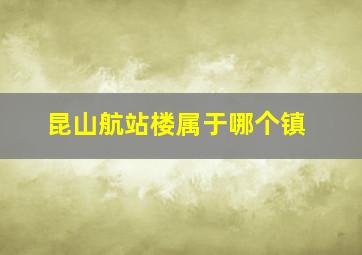 昆山航站楼属于哪个镇